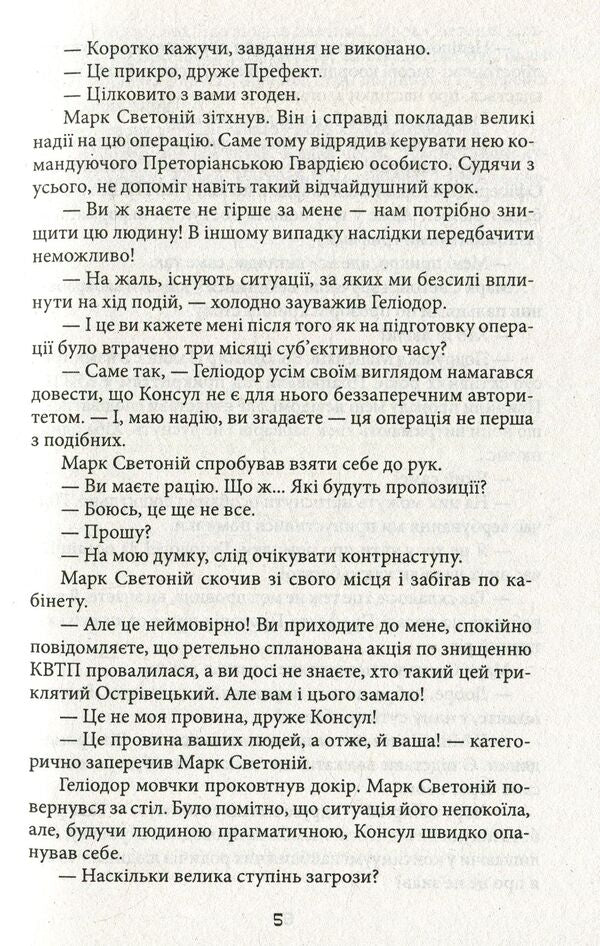 — Коротко кажучи, завдання не виконано.

— Це прикро, друже Префект.

— Цілковито з вами згоден.

Марк Светоній зітхнув. Він і справді покладав великі надії на цю операцію. Саме тому відрядив керувати нею командуючого Преторіанською Гвардією особисто. Судячи з усього, не допоміг навіть такий відчайдушний крок.

— Ви ж знаєте не гірше за мене — нам потрібно знищити цю людину! В іншому випадку наслідки передбачити неможливо!

— На жаль, існують ситуації, за яких ми безсилі вплинути на хід подій, — холодно зауважив Геліодор.

— І це ви кажете мені після того як на підготовку операції було втрачено три місяці суб'єктивного часу?

— Саме так, — Геліодор усім своїм виглядом намагався довести, що Консул не є для нього беззаперечним авторитетом. — І, маю надію, ви згадаєте — ця операція не перша з подібних.

Марк Светоній спробував взяти себе до рук.

— Ви маєте рацію. Що ж... Які будуть пропозиції?

— Боюсь, це ще не все.

— Прошу?

— На мою думку, слід очікувати контрнаступу.

Марк Светоній скочив зі свого місця і забігав по кабінету.

— Але це неймовірно! Ви приходите до мене, спокійно повідомляєте, що ретельно спланована акція по знищенню КВТП провалилася, а ви досі не знаєте, хто такий цей триклятий Острівецький. Але вам і цього замало!

— Це не моя провина, друже Консул!

— Це провина ваших людей, а отже, й ваша! — категорично заперечив Марк Светоній.

Геліодор мовчки проковтнув докір. Марк Светоній повернувся за стіл. Було помітно, що ситуація його непокоїла, але, будучи людиною прагматичною, Консул швидко опанував себе.

— Наскільки велика ступінь загрози?

5